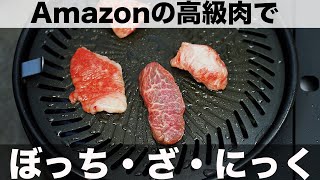 Amazonの高級肉で

ぼっち・ざ・にっく